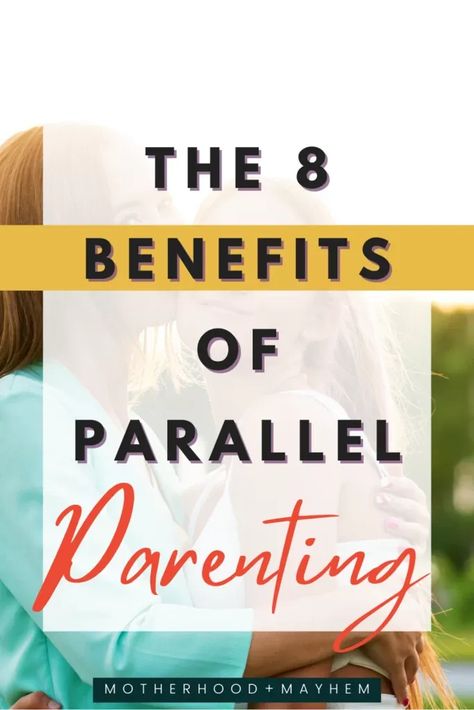 THE 8
BENEFITS
OF
PARALLEL
Parenting

MOTHERHOOD+MAYHEM